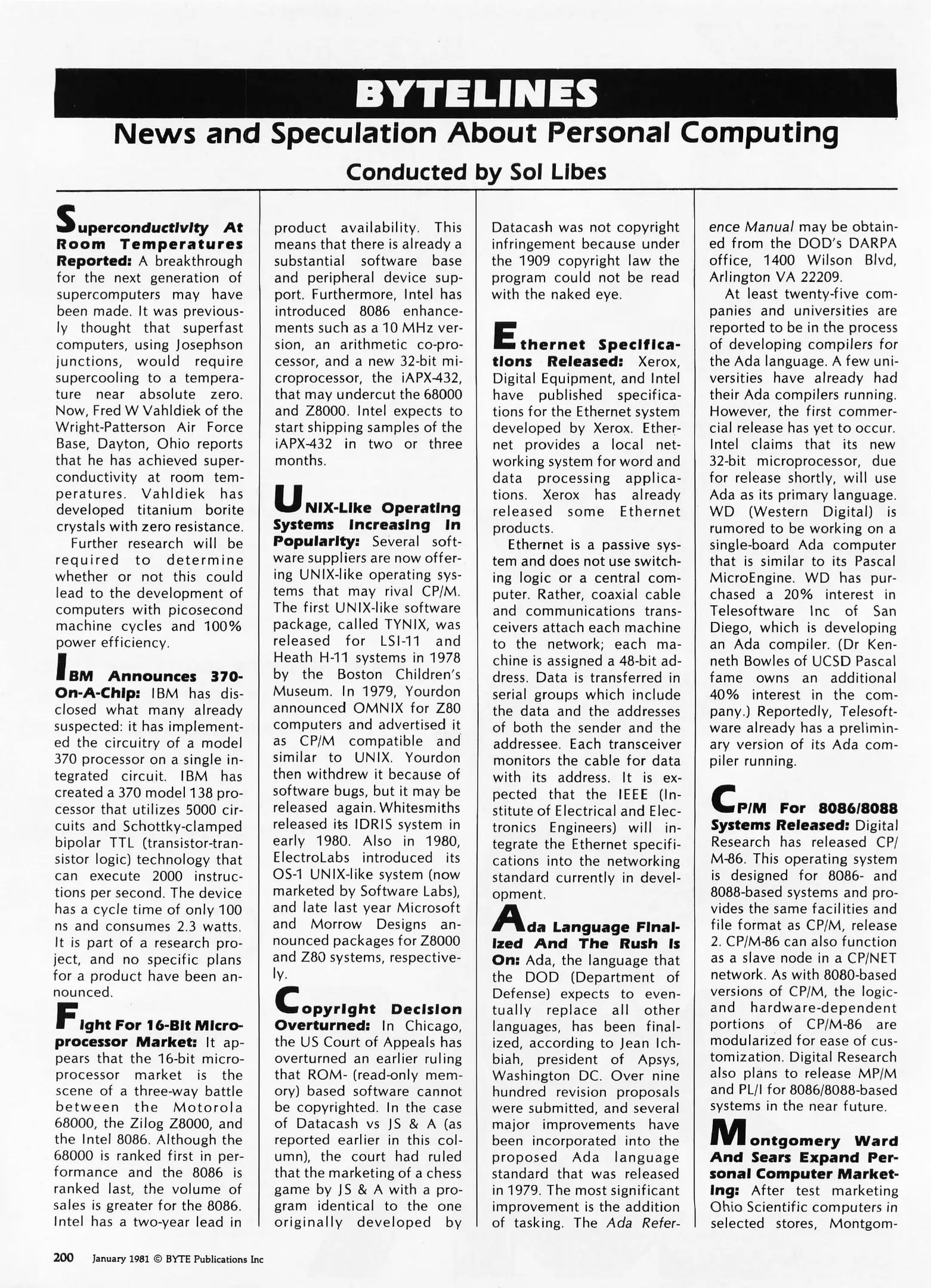 BYTELINES

News and Speculation About Personal Computing

Conducted by Sol Libes

Superconductivity At Room Temperatures Reported: A breakthrough for the next generation of supercomputers may have been made. It was previously thought that superfast computers, using Josephson junctions, would require supercooling to a temperature near absolute zero. Now, Fred W Vahldiek of the Wright-Patterson Air Force Base, Dayton, Ohio reports that he has achieved superconductivity at room temperatures. Vahldiek has developed titanium borite crystals with zero resistance.

Further research will be required to determine whether or not this could lead to the development of computers with picosecond machine cycles and 100% power efficiency.

IBM Announces 370-On-A-Chip: IBM has disclosed what many already suspected: it has implemented the circuitry of a model 370 processor on a single integrated circuit. IBM has created a 370 model 138 processor that utilizes 5000 circuits and Schottky-clamped bipolar TTL (transistor-transistor logic) technology that can execute 2000 instructions per second. The device has a cycle time of only 100 ns and consumes 2.3 watts. It is part of a research project, and no specific plans for a product have been announced.

Fight For 16-Bit Microprocessor Market: It appears that the 16-bit microprocessor market is the scene of a three-way battle between the Motorola 68000, the Zilog Z8000, and the Intel 8086. Although the 68000 is ranked first in performance and the 8086 is ranked last, the volume of sales is greater for the 8086. Intel has a two-year lead in product availability. This means that there is already a substantial software base and peripheral device support. Furthermore, Intel has introduced 8086 enhancements such as a 10 MHz version, an arithmetic co-processor, and a new 32-bit microprocessor, the iAPX-432, that may undercut the 68000 and Z8000. Intel expects to start shipping samples of the iAPX-432 in two or three months.

UNIX-Like Operating Systems Increasing In Popularity: Several software suppliers are now offering UNIX-like operating systems that may rival CP/M. The first UNIX-like software package, called TYNIX, was released for LSI-11 and Heath H-11 systems in 1978 by the Boston Children's Museum. In 1979, Yourdon announced OMNIX for Z80 computers and advertised it as CP/M compatible and similar to UNIX. Yourdon then withdrew it because of software bugs, but it may be released again. Whitesmiths released its IDRIS system in early 1980. Also in 1980, ElectroLabs introduced its OS-1 UNIX-like system (now marketed by Software Labs), and late last year Microsoft and Morrow Designs announced packages for Z8000 and Z80 systems, respectively.

Copyright Decision Overturned: In Chicago, the US Court of Appeals has overturned an earlier ruling that ROM- (read-only memory) based software cannot be copyrighted. In the case of Datacash vs JS & A (as reported earlier in this column), the court had ruled that the marketing of a chess game by JS & A with a program identical to the one originally developed by Datacash was not copyright infringement because under the 1909 copyright law the program could not be read with the naked eye.

Ethernet Specifications Released: Xerox, Digital Equipment, and Intel have published specifications for the Ethernet system developed by Xerox. Ethernet provides a local networking system for word and data processing applications. Xerox has already released some Ethernet products.

Ethernet is a passive system and does not use switching logic or a central computer. Rather, coaxial cable and communications transceivers attach each machine to the network; each machine is assigned a 48-bit address. Data is transferred in serial groups which include the data and the addresses of both the sender and the addressee. Each transceiver monitors the cable for data with its address. It is expected that the IEEE (Institute of Electrical and Electronics Engineers) will integrate the Ethernet specifications into the networking standard currently in development.

Ada Language Finalized And The Rush Is On: Ada, the language that the DOD (Department of Defense) expects to eventually replace all other languages, has been finalized, according to Jean Ichbiah, president of Apsys, Washington DC. Over nine hundred revision proposals were submitted, and several major improvements have been incorporated into the proposed Ada language standard that was released in 1979. The most significant improvement is the addition of tasking. The Ada Reference Manual may be obtained from the DOD's DARPA office, 1400 Wilson Blvd, Arlington VA 22209.

At least twenty-five companies and universities are reported to be in the process of developing compilers for the Ada language. A few universities have already had their Ada compilers running. However, the first commercial release has yet to occur. Intel claims that its new 32-bit microprocessor, due for release shortly, will use Ada as its primary language. WD (Western Digital) is rumored to be working on a single-board Ada computer that is similar to its Pascal MicroEngine. WD has purchased a 20% interest in Telesoftware Inc of San Diego, which is developing an Ada compiler. (Dr Kenneth Bowles of UCSD Pascal fame owns an additional 40% interest in the company.) Reportedly, Telesoftware already has a preliminary version of its Ada compiler running.

CP/M For 8086/8088 Systems Released: Digital Research has released CP/M-86. This operating system is designed for 8086- and 8088-based systems and provides the same facilities and file format as CP/M, release 2. CP/M-86 can also function as a slave node in a CP/NET network. As with 8080-based versions of CP/M, the logic- and hardware-dependent portions of CP/M-86 are modularized for ease of customization. Digital Research also plans to release MP/M and PL/I for 8086/8088-based systems in the near future.

Montgomery Ward And Sears Expand Personal Computer Marketing: After test marketing Ohio Scientific computers in selected stores, Montgom-

200 January 1981 © BYTE Publications Inc